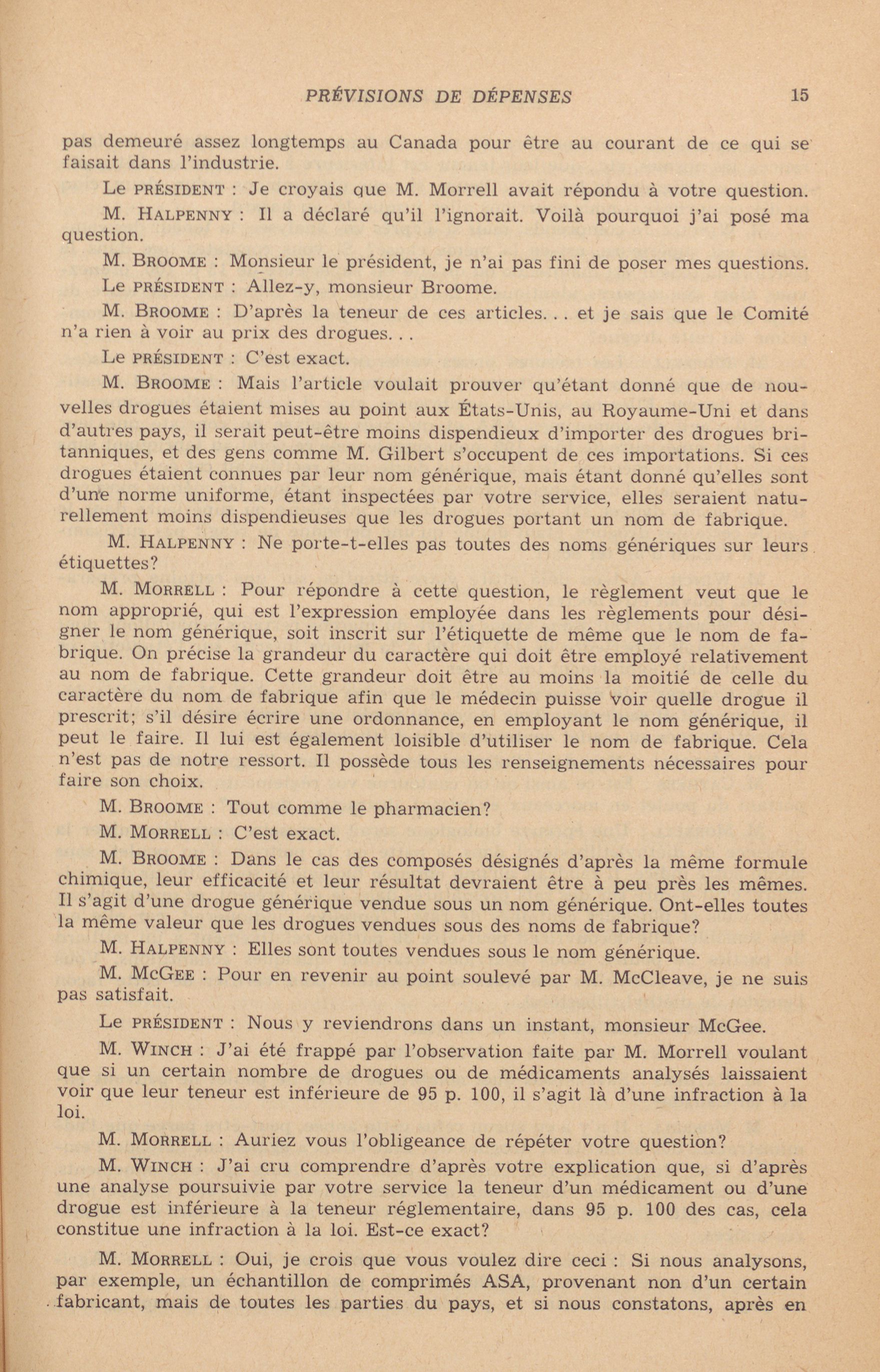 PRÉVISIONS DE DÉPENSES 15

pas demeuré assez longtemps au Canada pour être au courant de ce qui se faisait dans l'industrie.

Le PRÉSIDENT : Je croyais que M. Morrell avait répondu à votre question.

M. HALPENNY : Il a déclaré qu'il l'ignorait. Voilà pourquoi j'ai posé ma question.

M. BROOME : Monsieur le président, je n'ai pas fini de poser mes questions.

Le PRÉSIDENT : Allez-y, monsieur Broome.

M. BROOME : D'après la teneur de ces articles. . . et je sais que le Comité n'a rien à voir au prix des drogues. . .

Le PRÉSIDENT : C'est exact.

M. BROOME : Mais l'article voulait prouver qu'étant donné que de nouvelles drogues étaient mises au point aux États-Unis, au Royaume-Uni et dans d'autres pays, il serait peut-être moins dispendieux d'importer des drogues britanniques, et des gens comme M. Gilbert s'occupent de ces importations. Si ces drogues étaient connues par leur nom générique, mais étant donné qu'elles sont d'une norme uniforme, étant inspectées par votre service, elles seraient naturellement moins dispendieuses que les drogues portant un nom de fabrique.

M. HALPENNY : Ne porte-t-elles pas toutes des noms génériques sur leurs étiquettes?

M. MORRELL : Pour répondre à cette question, le règlement veut que le nom approprié, qui est l'expression employée dans les règlements pour désigner le nom générique, soit inscrit sur l'étiquette de même que le nom de fabrique. On précise la grandeur du caractère qui doit être employé relativement au nom de fabrique. Cette grandeur doit être au moins la moitié de celle du caractère du nom de fabrique afin que le médecin puisse voir quelle drogue il prescrit; s'il désire écrire une ordonnance, en employant le nom générique, il peut le faire. Il lui est également loisible d'utiliser le nom de fabrique. Cela n'est pas de notre ressort. Il possède tous les renseignements nécessaires pour faire son choix.

M. BROOME : Tout comme le pharmacien?

M. MORRELL : C'est exact.

M. BROOME : Dans le cas des composés désignés d'après la même formule chimique, leur efficacité et leur résultat devraient être à peu près les mêmes. Il s'agit d'une drogue générique vendue sous un nom générique. Ont-elles toutes la même valeur que les drogues vendues sous des noms de fabrique?

M. HALPENNY : Elles sont toutes vendues sous le nom générique.

M. MCGEE : Pour en revenir au point soulevé par M. McCleave, je ne suis pas satisfait.

Le PRÉSIDENT : Nous y reviendrons dans un instant, monsieur McGee.

M. WINCH : J'ai été frappé par l'observation faite par M. Morrell voulant que si un certain nombre de drogues ou de médicaments analysés laissaient voir que leur teneur est inférieure de 95 p. 100, il s'agit là d'une infraction à la loi.

M. MORRELL : Auriez vous l'obligeance de répéter votre question?

M. WINCH : J'ai cru comprendre d'après votre explication que, si d'après une analyse poursuivie par votre service la teneur d'un médicament ou d'une drogue est inférieure à la teneur réglementaire, dans 95 p. 100 des cas, cela constitue une infraction à la loi. Est-ce exact?

M. MORRELL : Oui, je crois que vous voulez dire ceci : Si nous analysons, par exemple, un échantillon de comprimés ASA, provenant non d'un certain fabricant, mais de toutes les parties du pays, et si nous constatons, après en